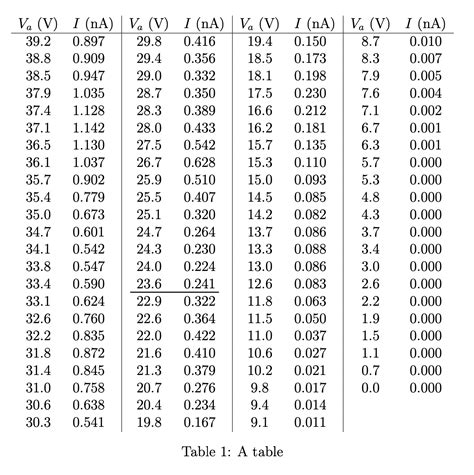 | $V_a$ (V) | $I$ (nA) | $V_a$ (V) | $I$ (nA) | $V_a$ (V) | $I$ (nA) | $V_a$ (V) | $I$ (nA) |
|---|---|---|---|---|---|---|---|
| 39.2 | 0.897 | 29.8 | 0.416 | 19.4 | 0.150 | 8.7 | 0.010 |
| 38.8 | 0.909 | 29.4 | 0.356 | 18.5 | 0.173 | 8.3 | 0.007 |
| 38.5 | 0.947 | 29.0 | 0.332 | 18.1 | 0.198 | 7.9 | 0.005 |
| 37.9 | 1.035 | 28.7 | 0.350 | 17.5 | 0.230 | 7.6 | 0.004 |
| 37.4 | 1.128 | 28.3 | 0.389 | 16.6 | 0.212 | 7.1 | 0.002 |
| 37.1 | 1.142 | 28.0 | 0.433 | 16.2 | 0.181 | 6.7 | 0.001 |
| 36.5 | 1.130 | 27.5 | 0.542 | 15.7 | 0.135 | 6.3 | 0.001 |
| 36.1 | 1.037 | 26.7 | 0.628 | 15.3 | 0.110 | 5.7 | 0.000 |
| 35.7 | 0.902 | 25.9 | 0.510 | 15.0 | 0.093 | 5.3 | 0.000 |
| 35.4 | 0.779 | 25.5 | 0.407 | 14.5 | 0.085 | 4.8 | 0.000 |
| 35.0 | 0.673 | 25.1 | 0.320 | 14.2 | 0.082 | 4.3 | 0.000 |
| 34.7 | 0.601 | 24.7 | 0.264 | 13.7 | 0.086 | 3.7 | 0.000 |
| 34.1 | 0.542 | 24.3 | 0.230 | 13.3 | 0.088 | 3.4 | 0.000 |
| 33.8 | 0.547 | 24.0 | 0.224 | 13.0 | 0.086 | 3.0 | 0.000 |
| 33.4 | 0.590 | 23.6 | 0.241 | 12.6 | 0.083 | 2.6 | 0.000 |
| 33.1 | 0.624 | 22.9 | 0.322 | 11.8 | 0.063 | 2.2 | 0.000 |
| 32.6 | 0.760 | 22.6 | 0.364 | 11.5 | 0.050 | 1.9 | 0.000 |
| 32.2 | 0.835 | 22.0 | 0.422 | 11.0 | 0.037 | 1.5 | 0.000 |
| 31.8 | 0.872 | 21.6 | 0.410 | 10.6 | 0.027 | 1.1 | 0.000 |
| 31.4 | 0.845 | 21.3 | 0.379 | 10.2 | 0.021 | 0.7 | 0.000 |
| 31.0 | 0.758 | 20.7 | 0.276 | 9.8 | 0.017 | 0.0 | 0.000 |
| 30.6 | 0.638 | 20.4 | 0.234 | 9.4 | 0.014 | | |
| 30.3 | 0.541 | 19.8 | 0.167 | 9.1 | 0.011 | | |

Table 1: A table